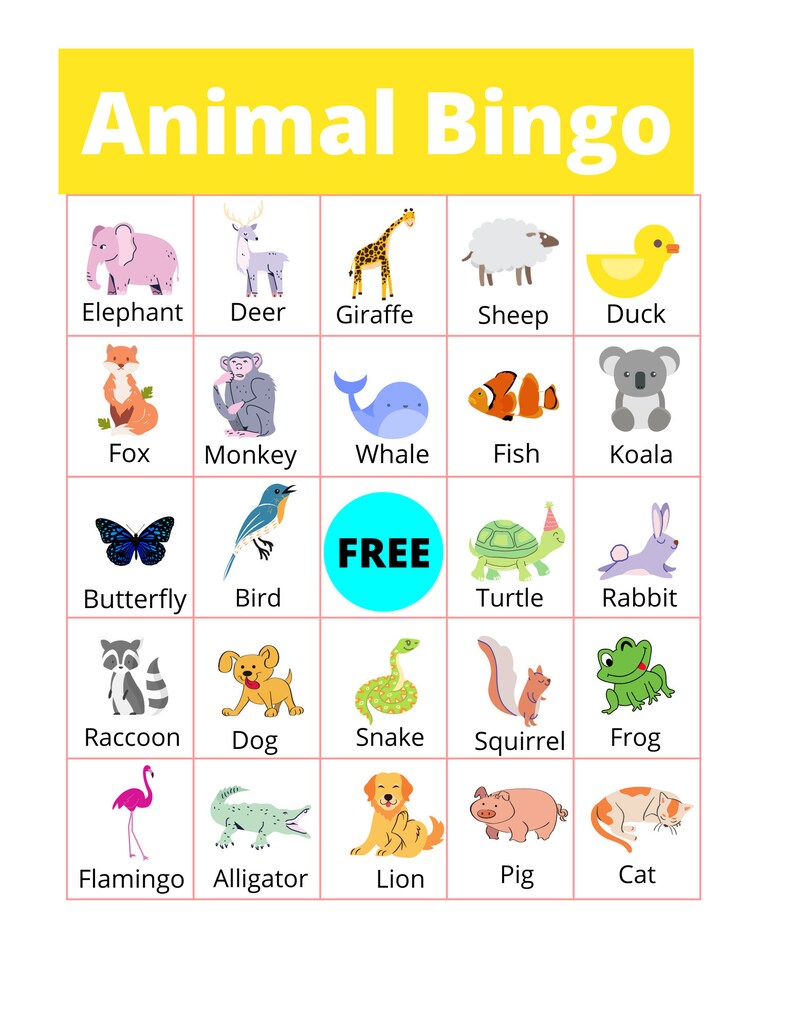 Animal Bingo

| Elephant | Deer | Giraffe | Sheep | Duck |
|---|---|---|---|---|
| Fox | Monkey | Whale | Fish | Koala |
| Butterfly | Bird | FREE | Turtle | Rabbit |
| Raccoon | Dog | Snake | Squirrel | Frog |
| Flamingo | Alligator | Lion | Pig | Cat |